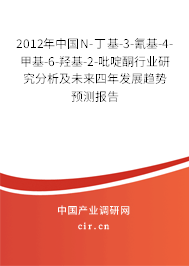 2012年中国N-丁基-3-氰基-4-甲基-6-羟基-2-吡啶酮行业研究分析及未来四年发展趋势预测报告

中国产业调研网
cir.cn